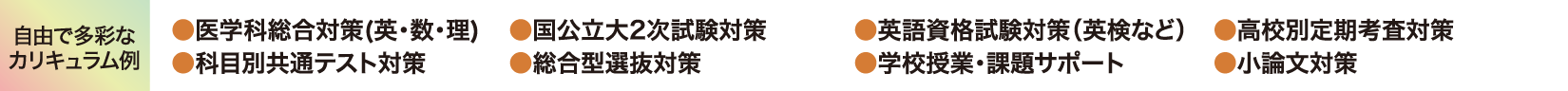 自由で多彩な
カリキュラム例

●医学科総合対策(英・数・理)
●科目別共通テスト対策

●国公立大2次試験対策
●総合型選抜対策

●英語資格試験対策(英検など)
●学校授業・課題サポート

●高校別定期考査対策
●小論文対策